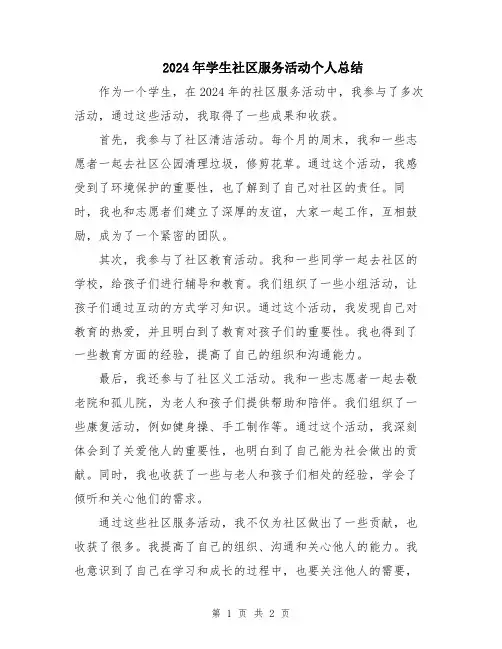 2024年学生社区服务活动个人总结

作为一个学生，在2024年的社区服务活动中，我参与了多次活动，通过这些活动，我取得了一些成果和收获。

首先，我参与了社区清洁活动。每个月的周末，我和一些志愿者一起去社区公园清理垃圾，修剪花草。通过这个活动，我感受到了环境保护的重要性，也了解到了自己对社区的责任。同时，我也和志愿者们建立了深厚的友谊，大家一起工作，互相鼓励，成为了一个紧密的团队。

其次，我参与了社区教育活动。我和一些同学一起去社区的学校，给孩子们进行辅导和教育。我们组织了一些小组活动，让孩子们通过互动的方式学习知识。通过这个活动，我发现自己对教育的热爱，并且明白到了教育对孩子们的重要性。我也得到了一些教育方面的经验，提高了自己的组织和沟通能力。

最后，我还参与了社区义工活动。我和一些志愿者一起去敬老院和孤儿院，为老人和孩子们提供帮助和陪伴。我们组织了一些康复活动，例如健身操、手工制作等。通过这个活动，我深刻体会到了关爱他人的重要性，也明白到了自己能为社会做出的贡献。同时，我也收获了一些与老人和孩子们相处的经验，学会了倾听和关心他们的需求。

通过这些社区服务活动，我不仅为社区做出了一些贡献，也收获了很多。我提高了自己的组织、沟通和关心他人的能力。我也意识到了自己在学习和成长的过程中，也要关注他人的需要，

第 1 页 共 2 页